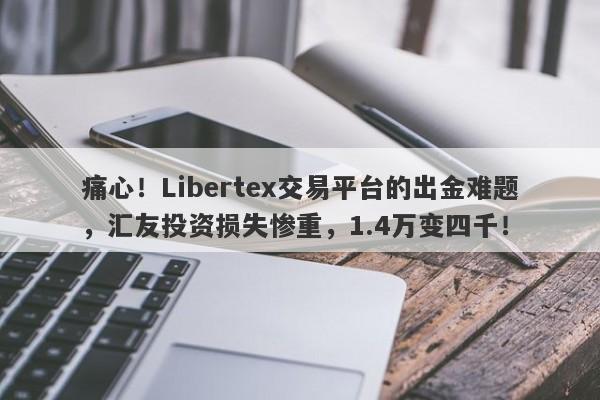 痛心！Libertex交易平台的出金难题，汇友投资损失惨重，1.4万变四千！